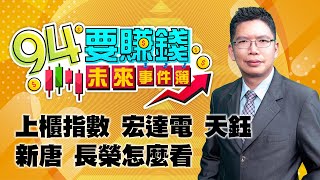 94要賺錢
未來事件簿

上櫃指數 宏達電 天鈺
新唐 長榮怎麼看